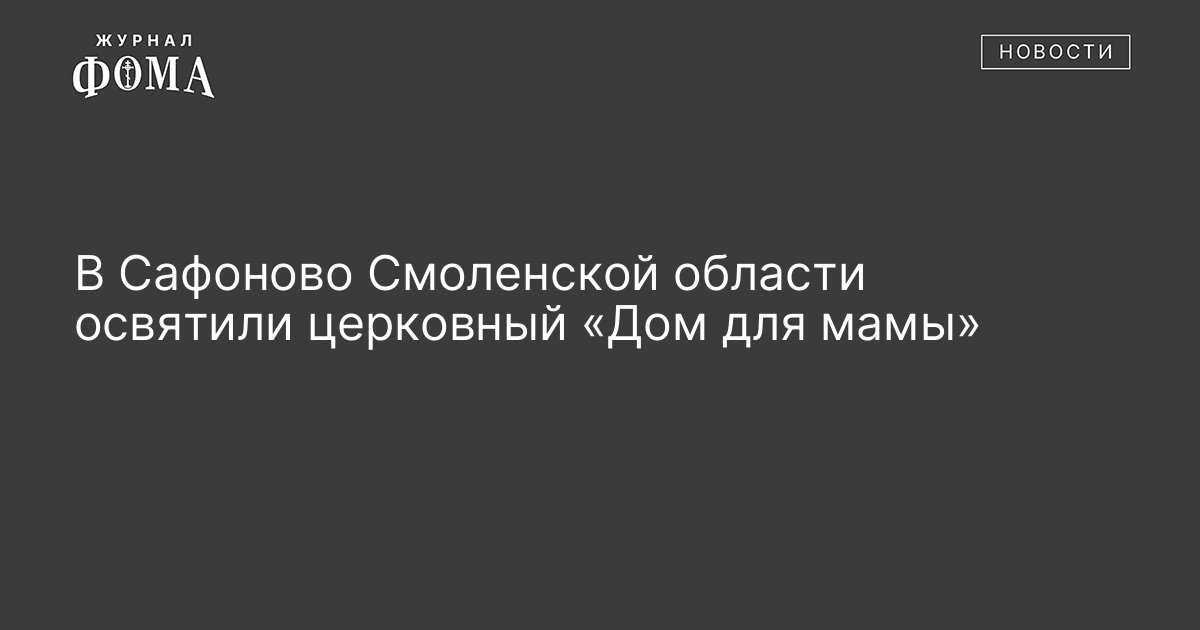 ЖУРНАЛ
ФОМА

НОВОСТИ

В Сафоново Смоленской области освятили церковный «Дом для мамы»